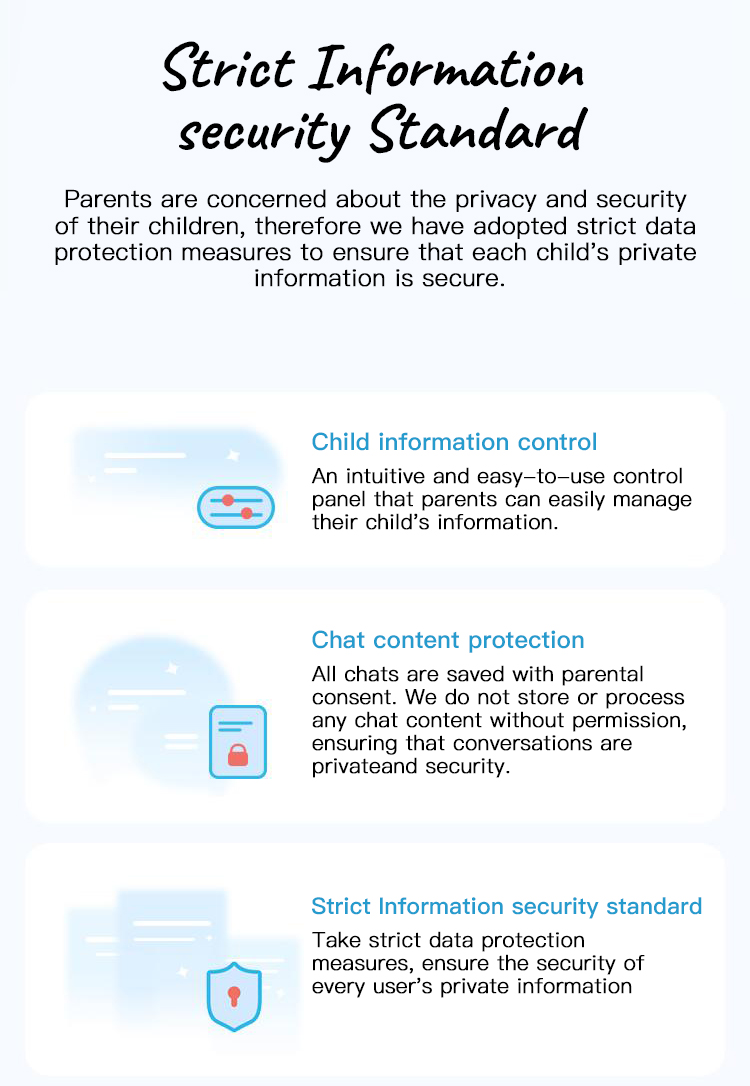 Strict Information security Standard

Parents are concerned about the privacy and security of their children, therefore we have adopted strict data protection measures to ensure that each child's private information is secure.

Child information control

An intuitive and easy-to-use control panel that parents can easily manage their child's information.

Chat content protection

All chats are saved with parental consent. We do not store or process any chat content without permission, ensuring that conversations are privateand security.

Strict Information security standard

Take strict data protection measures, ensure the security of every user's private information